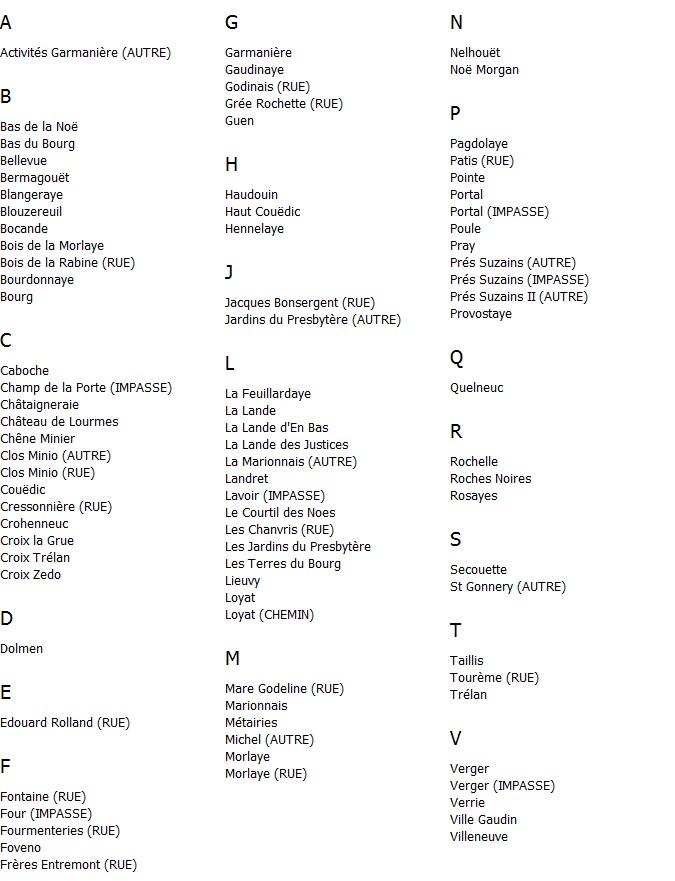 A

Activités Garmanière (AUTRE)

B

Bas de la Noë
Bas du Bourg
Bellevue
Bermagouët
Blangeraye
Blouzereuil
Bocande
Bois de la Morlaye
Bois de la Rabine (RUE)
Bourdonnaye
Bourg

C

Caboche
Champ de la Porte (IMPASSE)
Châtaigneraie
Château de Lourmes
Chêne Minier
Clos Minio (AUTRE)
Clos Minio (RUE)
Couëdic
Cressonnière (RUE)
Crohenneuc
Croix la Grue
Croix Trélan
Croix Zedo

D

Dolmen

E

Edouard Rolland (RUE)

F

Fontaine (RUE)
Four (IMPASSE)
Fourmenteries (RUE)
Foveno
Frères Entremont (RUE)

G

Garmanière
Gaudinaye
Godinais (RUE)
Grée Rochette (RUE)
Guen

H

Haudouin
Haut Couëdic
Hennelaye

J

Jacques Bonsergent (RUE)
Jardins du Presbytère (AUTRE)

L

La Feuillardaye
La Lande
La Lande d'En Bas
La Lande des Justices
La Marionnais (AUTRE)
Landret
Lavoir (IMPASSE)
Le Courtil des Noes
Les Chanvris (RUE)
Les Jardins du Presbytère
Les Terres du Bourg
Lieuvy
Loyat
Loyat (CHEMIN)

M

Mare Godeline (RUE)
Marionnais
Métairies
Michel (AUTRE)
Morlaye
Morlaye (RUE)

N

Nelhouët
Noë Morgan

P

Pagdolaye
Patis (RUE)
Pointe
Portal
Portal (IMPASSE)
Poule
Pray
Prés Suzains (AUTRE)
Prés Suzains (IMPASSE)
Prés Suzains II (AUTRE)
Provostaye

Q

Quelneuc

R

Rochelle
Roches Noires
Rosayes

S

Secouette
St Gonnery (AUTRE)

T

Taillis
Tourème (RUE)
Trélan

V

Verger
Verger (IMPASSE)
Verrie
Ville Gaudin
Villeneuve